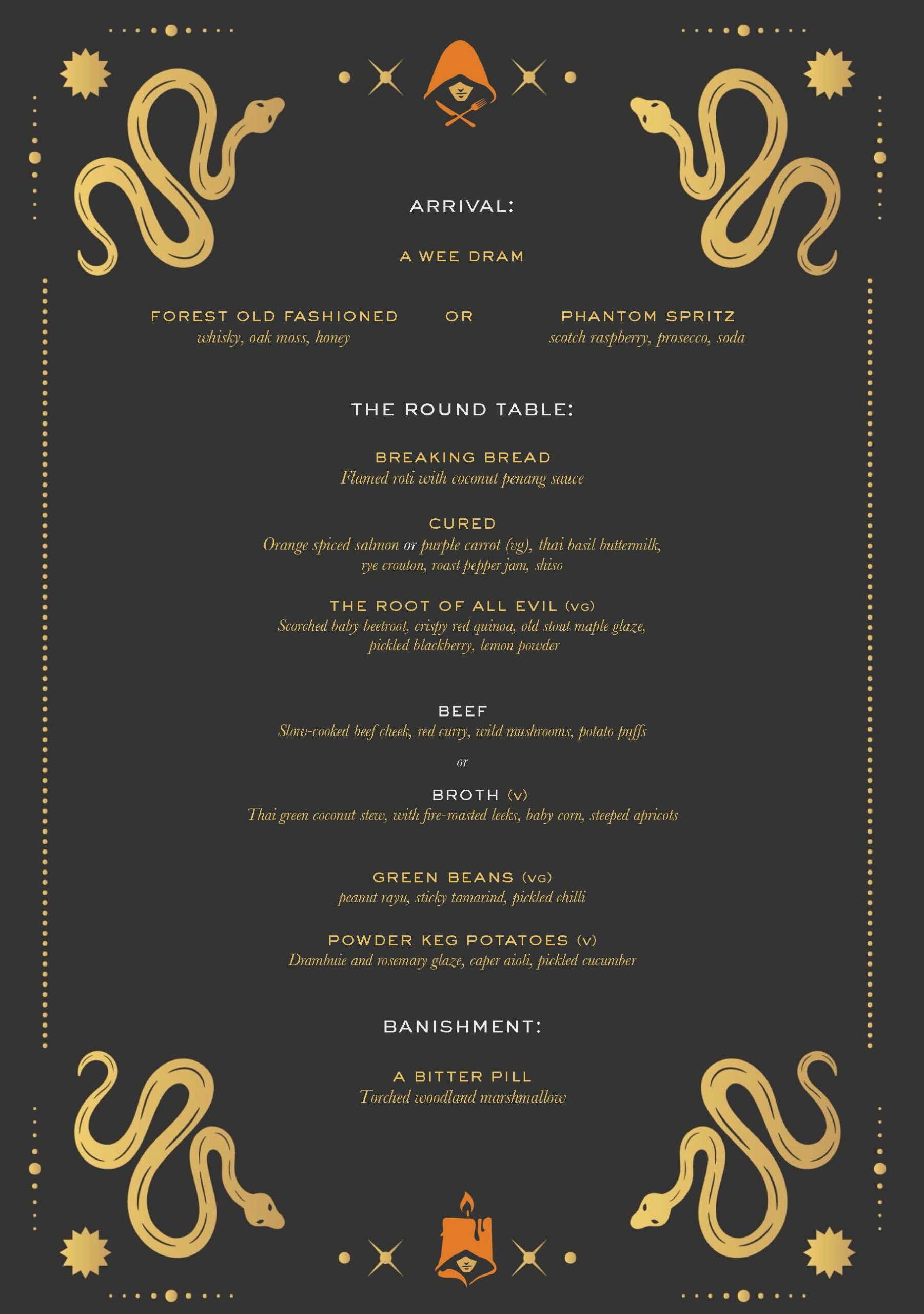 ARRIVAL:

A WEE DRAM

FOREST OLD FASHIONED
whisky, oak moss, honey

OR

PHANTOM SPRITZ
scotch raspberry, prosecco, soda

THE ROUND TABLE:

BREAKING BREAD
Flamed roti with coconut penang sauce

CURED
Orange spiced salmon or purple carrot (vg), thai basil buttermilk, rye crouton, roast pepper jam, shiso

THE ROOT OF ALL EVIL (VG)
Scorched baby beetroot, crispy red quinoa, old stout maple glaze, pickled blackberry, lemon powder

BEEF
Slow-cooked beef cheek, red curry, wild mushrooms, potato puffs

or

BROTH (V)
Thai green coconut stew, with fire-roasted leeks, baby corn, steeped apricots

GREEN BEANS (VG)
peanut rayu, sticky tamarind, pickled chilli

POWDER KEG POTATOES (V)
Drambuie and rosemary glaze, caper aioli, pickled cucumber

BANISHMENT:

A BITTER PILL
Torched woodland marshmallow